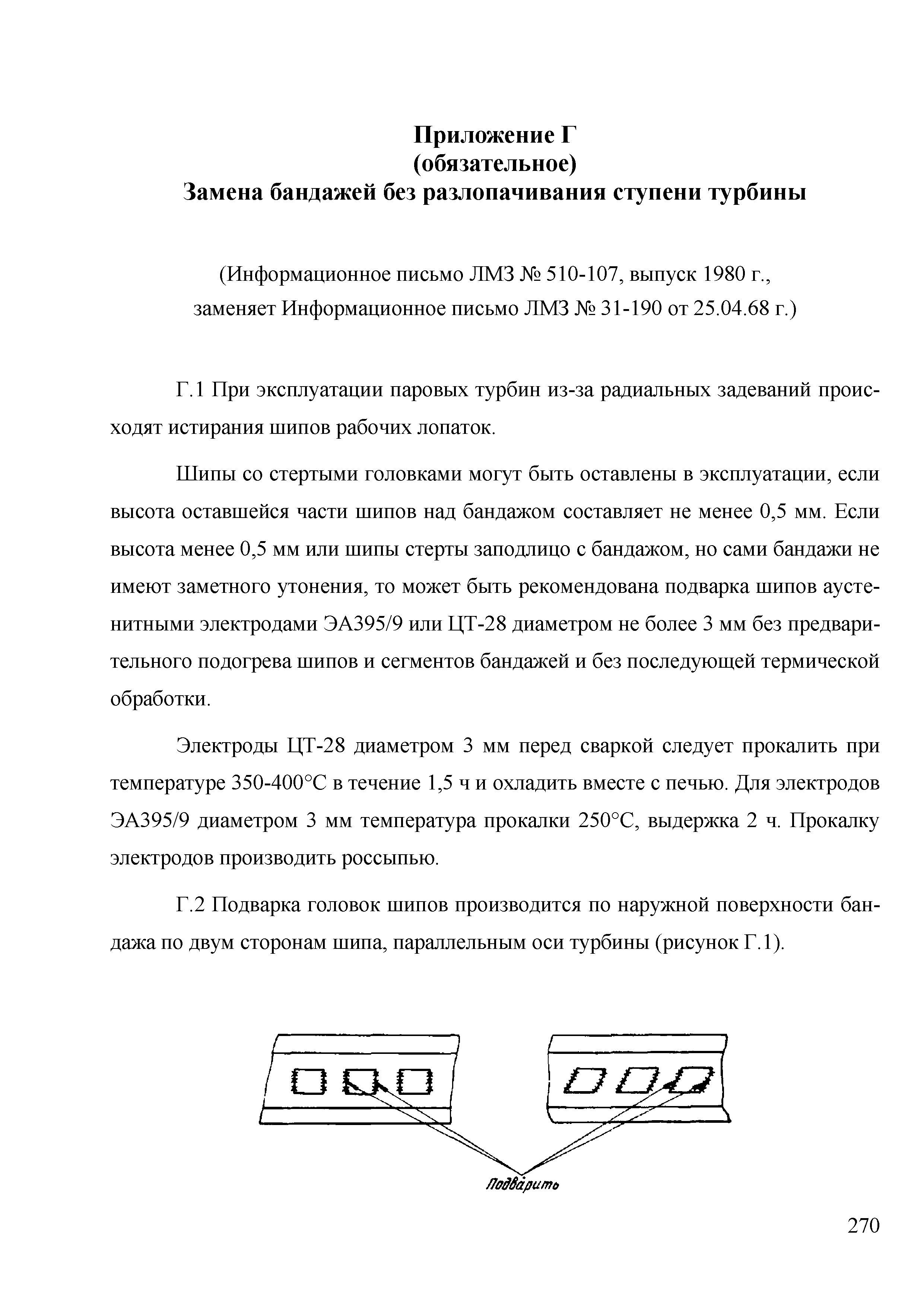 Приложение Г
(обязательное)
Замена бандажей без разлопачивания ступени турбины

(Информационное письмо ЛМЗ № 510-107, выпуск 1980 г., заменяет Информационное письмо ЛМЗ № 31-190 от 25.04.68 г.)

Г.1 При эксплуатации паровых турбин из-за радиальных задеваний происходят истирания шипов рабочих лопаток.

Шипы со стертыми головками могут быть оставлены в эксплуатации, если высота оставшейся части шипов над бандажом составляет не менее 0,5 мм. Если высота менее 0,5 мм или шипы стерты заподлицо с бандажом, но сами бандажи не имеют заметного утонения, то может быть рекомендована подварка шипов аустенитными электродами ЭА395/9 или ЦТ-28 диаметром не более 3 мм без предварительного подогрева шипов и сегментов бандажей и без последующей термической обработки.

Электроды ЦТ-28 диаметром 3 мм перед сваркой следует прокалить при температуре 350-400°С в течение 1,5 ч и охладить вместе с печью. Для электродов ЭА395/9 диаметром 3 мм температура прокалки 250°С, выдержка 2 ч. Прокалку электродов производить россыпью.

Г.2 Подварка головок шипов производится по наружной поверхности бандажа по двум сторонам шипа, параллельным оси турбины (рисунок Г.1).

Подварить

270